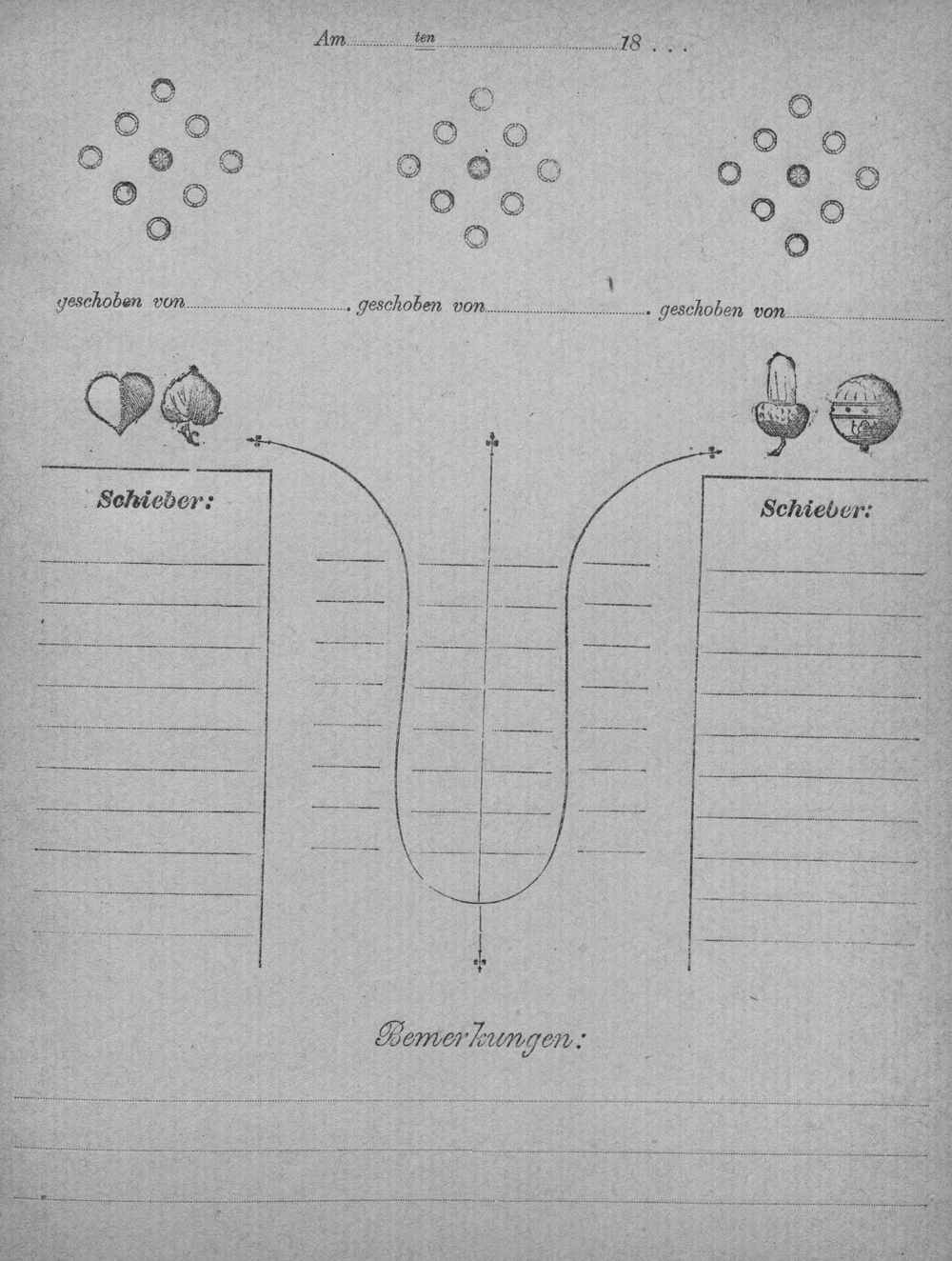 Am ten 18 . . .

geschoben von . geschoben von . geschoben von

Schieber:

Schieber:

Bemerkungen: